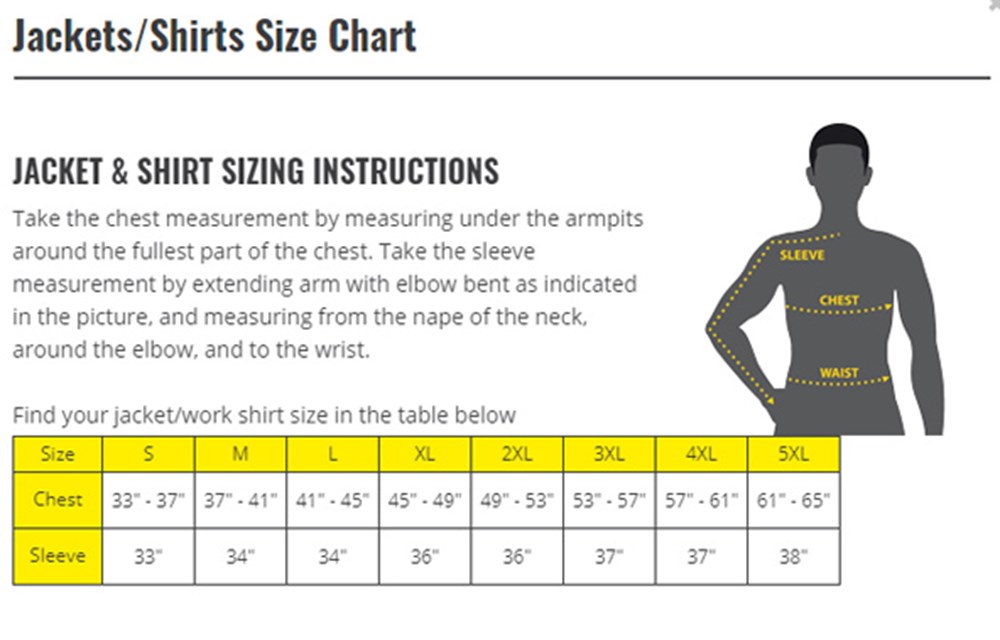 Jackets/Shirts Size Chart

JACKET & SHIRT SIZING INSTRUCTIONS

Take the chest measurement by measuring under the armpits around the fullest part of the chest. Take the sleeve measurement by extending arm with elbow bent as indicated in the picture, and measuring from the nape of the neck, around the elbow, and to the wrist.

SLEEVE
CHEST
WAIST

Find your jacket/work shirt size in the table below

| Size | S | M | L | XL | 2XL | 3XL | 4XL | 5XL |
|---|---|---|---|---|---|---|---|---|
| Chest | 33" - 37" | 37" - 41" | 41" - 45" | 45" - 49" | 49" - 53" | 53" - 57" | 57" - 61" | 61" - 65" |
| Sleeve | 33" | 34" | 34" | 36" | 36" | 37" | 37" | 38" |